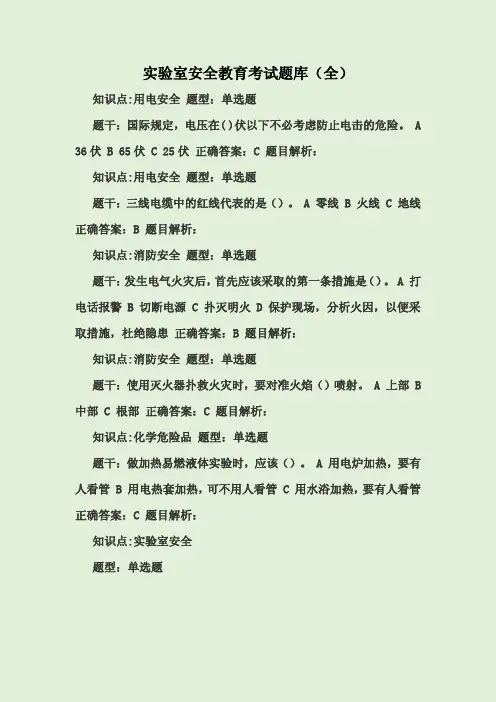 实验室安全教育考试题库（全）

知识点:用电安全 题型：单选题

题干：国际规定，电压在()伏以下不必考虑防止电击的危险。 A 36伏 B 65伏 C 25伏 正确答案：C 题目解析：

知识点:用电安全 题型：单选题

题干：三线电缆中的红线代表的是()。 A 零线 B 火线 C 地线 正确答案：B 题目解析：

知识点:消防安全 题型：单选题

题干：发生电气火灾后，首先应该采取的第一条措施是()。A 打电话报警 B 切断电源 C 扑灭明火 D 保护现场，分析火因，以便采取措施，杜绝隐患 正确答案：B 题目解析：

知识点:消防安全 题型：单选题

题干：使用灭火器扑救火灾时，要对准火焰()喷射。 A 上部 B 中部 C 根部 正确答案：C 题目解析：

知识点:化学危险品 题型：单选题

题干：做加热易燃液体实验时，应该()。 A 用电炉加热，要有人看管 B 用电热套加热，可不用人看管 C 用水浴加热，要有人看管 正确答案：C 题目解析：

知识点:实验室安全

题型：单选题